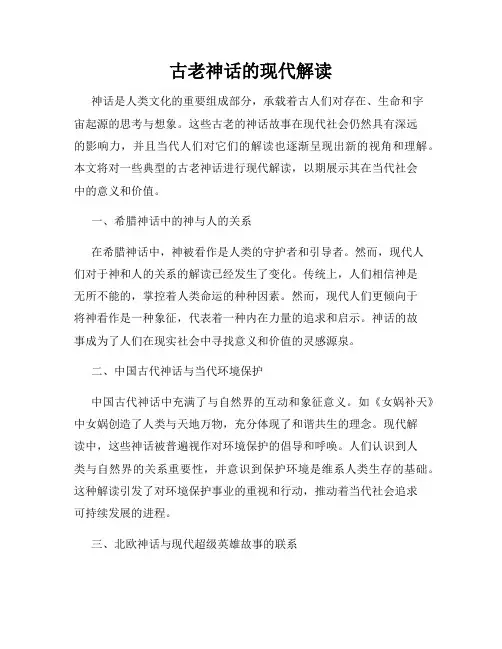 古老神话的现代解读

神话是人类文化的重要组成部分，承载着古人们对存在、生命和宇宙起源的思考与想象。这些古老的神话故事在现代社会仍然具有深远的影响力，并且当代人们对它们的解读也逐渐呈现出新的视角和理解。本文将对一些典型的古老神话进行现代解读，以期展示其在当代社会中的意义和价值。

一、希腊神话中的神与人的关系

在希腊神话中，神被看作是人类的守护者和引导者。然而，现代人们对于神和人的关系的解读已经发生了变化。传统上，人们相信神是无所不能的，掌控着人类命运的种种因素。然而，现代人们更倾向于将神看作是一种象征，代表着一种内在力量的追求和启示。神话的故事成为了人们在现实社会中寻找意义和价值的灵感源泉。

二、中国古代神话与当代环境保护

中国古代神话中充满了与自然界的互动和象征意义。如《女娲补天》中女娲创造了人类与天地万物，充分体现了和谐共生的理念。现代解读中，这些神话被普遍视作对环境保护的倡导和呼唤。人们认识到人类与自然界的关系重要性，并意识到保护环境是维系人类生存的基础。这种解读引发了对环境保护事业的重视和行动，推动着当代社会追求可持续发展的进程。

三、北欧神话与现代超级英雄故事的联系